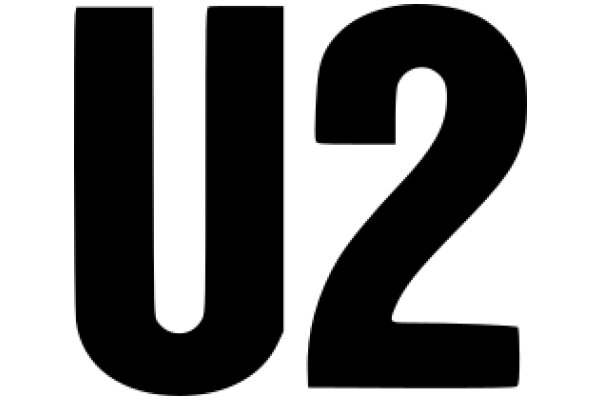 U2